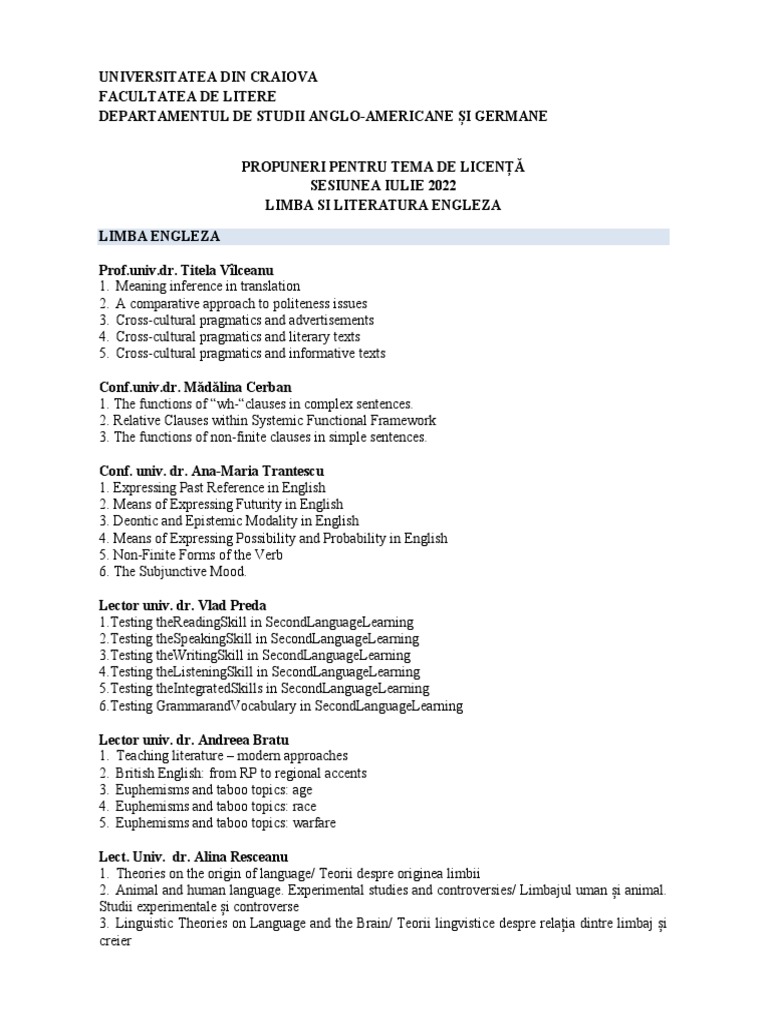 UNIVERSITATEA DIN CRAIOVA
FACULTATEA DE LITERE
DEPARTAMENTUL DE STUDII ANGLO-AMERICANE ȘI GERMANE

PROPUNERI PENTRU TEMA DE LICENȚĂ
SESIUNEA IULIE 2022
LIMBA SI LITERATURA ENGLEZA

LIMBA ENGLEZA

Prof.univ.dr. Titela Vîlceanu
1. Meaning inference in translation
2. A comparative approach to politeness issues
3. Cross-cultural pragmatics and advertisements
4. Cross-cultural pragmatics and literary texts
5. Cross-cultural pragmatics and informative texts

Conf.univ.dr. Mădălina Cerban
1. The functions of “wh-“clauses in complex sentences.
2. Relative Clauses within Systemic Functional Framework
3. The functions of non-finite clauses in simple sentences.

Conf. univ. dr. Ana-Maria Trantescu
1. Expressing Past Reference in English
2. Means of Expressing Futurity in English
3. Deontic and Epistemic Modality in English
4. Means of Expressing Possibility and Probability in English
5. Non-Finite Forms of the Verb
6. The Subjunctive Mood.

Lector univ. dr. Vlad Preda
1.Testing theReadingSkill in SecondLanguageLearning
2.Testing theSpeakingSkill in SecondLanguageLearning
3.Testing theWritingSkill in SecondLanguageLearning
4.Testing theListeningSkill in SecondLanguageLearning
5.Testing theIntegratedSkills in SecondLanguageLearning
6.Testing GrammarandVocabulary in SecondLanguageLearning

Lector univ. dr. Andreea Bratu
1. Teaching literature – modern approaches
2. British English: from RP to regional accents
3. Euphemisms and taboo topics: age
4. Euphemisms and taboo topics: race
5. Euphemisms and taboo topics: warfare

Lect. Univ. dr. Alina Resceanu
1. Theories on the origin of language/ Teorii despre originea limbii
2. Animal and human language. Experimental studies and controversies/ Limbajul uman și animal. Studii experimentale și controverse
3. Linguistic Theories on Language and the Brain/ Teorii lingvistice despre relația dintre limbaj și creier